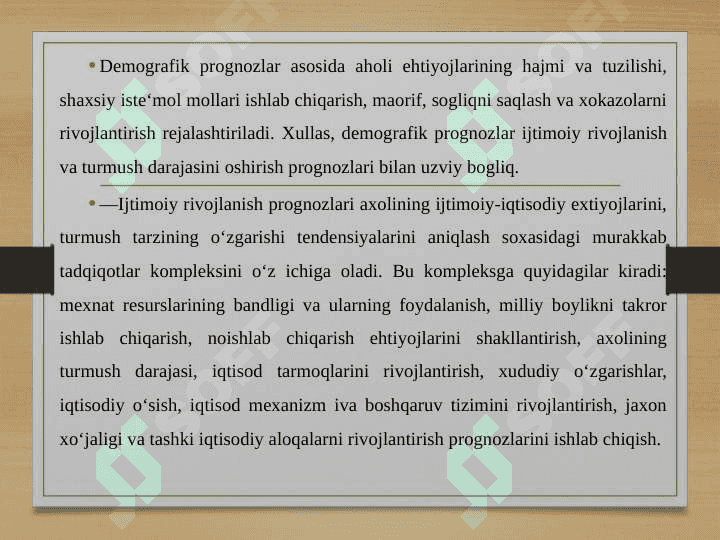 • Demografik prognozlar asosida aholi ehtiyojlarining hajmi va tuzilishi, shaxsiy iste‘mol mollari ishlab chiqarish, maorif, sogliqni saqlash va xokazolarni rivojlantirish rejalashtiriladi. Xullas, demografik prognozlar ijtimoiy rivojlanish va turmush darajasini oshirish prognozlari bilan uzviy bogliq.

• —Ijtimoiy rivojlanish prognozlari axolining ijtimoiy-iqtisodiy extiyojlarini, turmush tarzining o‘zgarishi tendensiyalarini aniqlash soxasidagi murakkab tadqiqotlar kompleksini o‘z ichiga oladi. Bu kompleksga quyidagilar kiradi: mexnat resurslarining bandligi va ularning foydalanish, milliy boylikni takror ishlab chiqarish, noishlab chiqarish ehtiyojlarini shakllantirish, axolining turmush darajasi, iqtisod tarmoqlarini rivojlantirish, xududiy o‘zgarishlar, iqtisodiy o‘sish, iqtisod mexanizm iva boshqaruv tizimini rivojlantirish, jaxon xo‘jaligi va tashki iqtisodiy aloqalarni rivojlantirish prognozlarini ishlab chiqish.